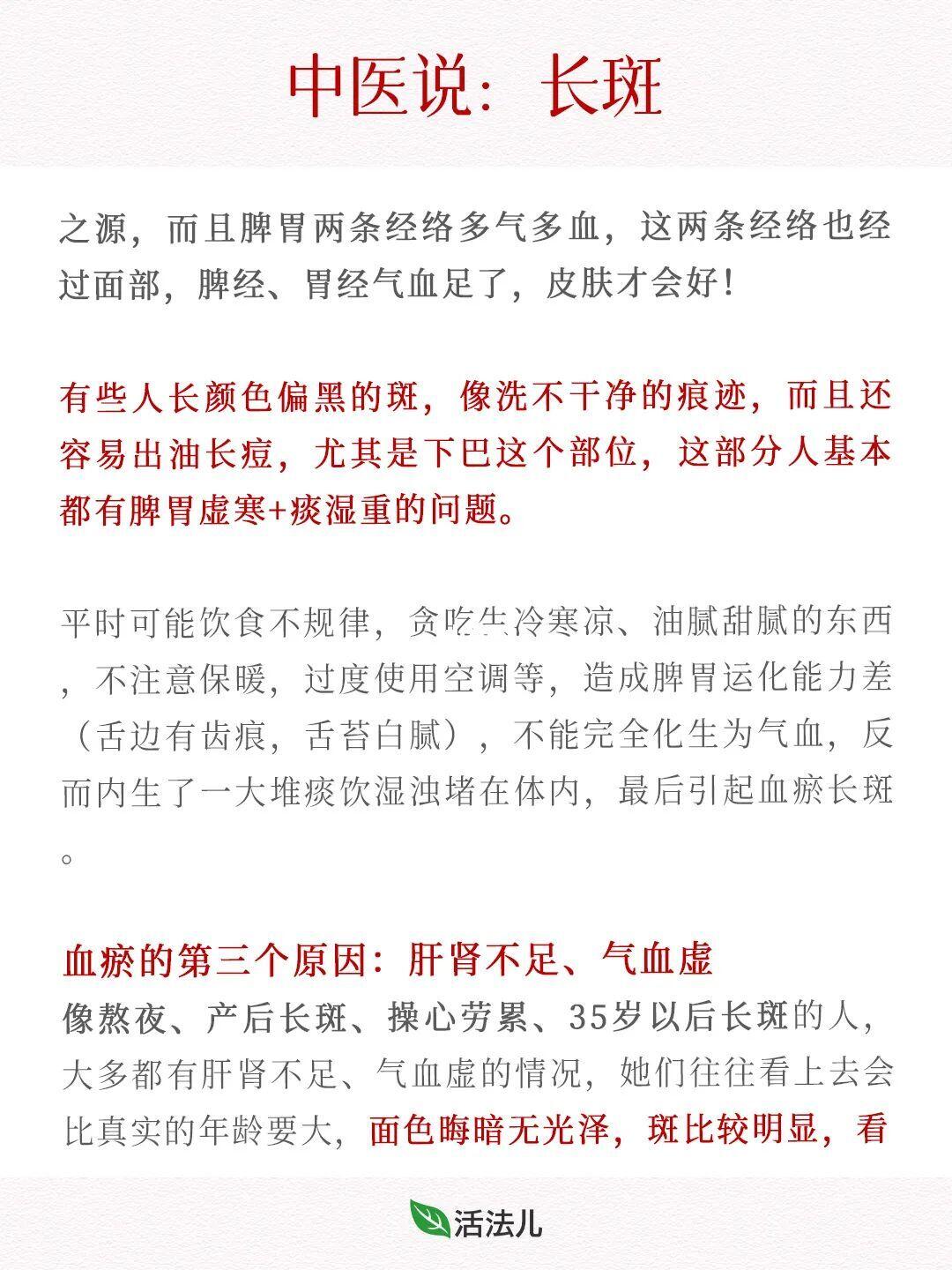 中医说：长斑

之源，而且脾胃两条经络多气多血，这两条经络也经过面部，脾经、胃经气血足了，皮肤才会好！

有些人长颜色偏黑的斑，像洗不干净的痕迹，而且还容易出油长痘，尤其是下巴这个部位，这部分人基本都有脾胃虚寒+痰湿重的问题。

平时可能饮食不规律，贪吃生冷寒凉、油腻甜腻的东西，不注意保暖，过度使用空调等，造成脾胃运化能力差（舌边有齿痕，舌苔白腻），不能完全化生为气血，反而内生了一大堆痰饮湿浊堵在体内，最后引起血瘀长斑。

血瘀的第三个原因：肝肾不足、气血虚
像熬夜、产后长斑、操心劳累、35岁以后长斑的人，大多都有肝肾不足、气血虚的情况，她们往往看上去会比真实的年龄要大，面色晦暗无光泽，斑比较明显，看

活法儿